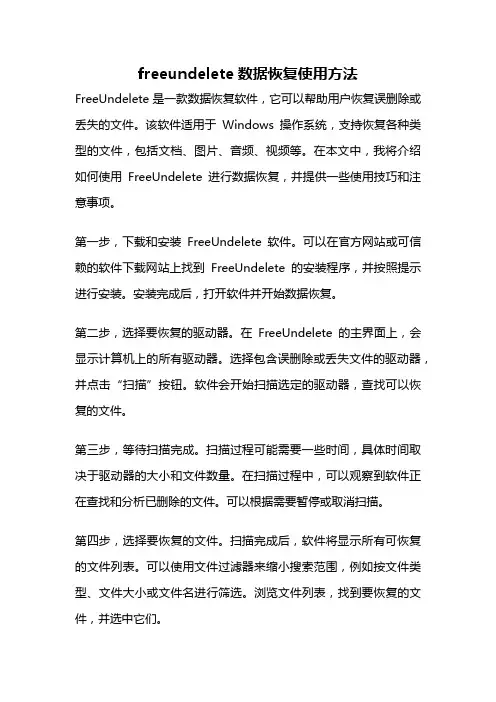 freeundelete 数据恢复使用方法

FreeUndelete 是一款数据恢复软件，它可以帮助用户恢复误删除或丢失的文件。该软件适用于 Windows 操作系统，支持恢复各种类型的文件，包括文档、图片、音频、视频等。在本文中，我将介绍如何使用 FreeUndelete 进行数据恢复，并提供一些使用技巧和注意事项。

第一步，下载和安装 FreeUndelete 软件。可以在官方网站或可信赖的软件下载网站上找到 FreeUndelete 的安装程序，并按照提示进行安装。安装完成后，打开软件并开始数据恢复。

第二步，选择要恢复的驱动器。在 FreeUndelete 的主界面上，会显示计算机上的所有驱动器。选择包含误删除或丢失文件的驱动器，并点击“扫描”按钮。软件会开始扫描选定的驱动器，查找可以恢复的文件。

第三步，等待扫描完成。扫描过程可能需要一些时间，具体时间取决于驱动器的大小和文件数量。在扫描过程中，可以观察到软件正在查找和分析已删除的文件。可以根据需要暂停或取消扫描。

第四步，选择要恢复的文件。扫描完成后，软件将显示所有可恢复的文件列表。可以使用文件过滤器来缩小搜索范围，例如按文件类型、文件大小或文件名进行筛选。浏览文件列表，找到要恢复的文件，并选中它们。